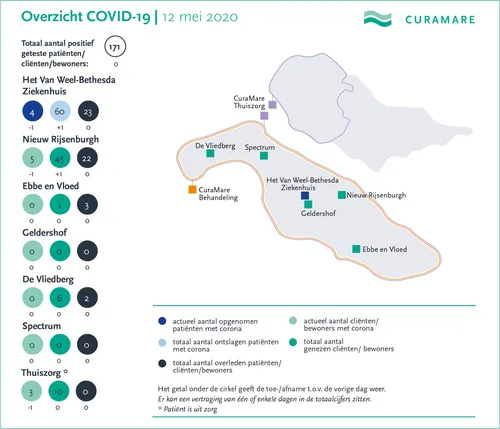 Overzicht COVID-19 | 12 mei 2020

CURAMARE

Totaal aantal positief geteste patiënten/ cliënten/bewoners: 171
0

Het Van Weel-Bethesda Ziekenhuis
4 60 23
-1 +1 0

Nieuw Rijsenburgh
5 45 22
-1 +1 0

Ebbe en Vloed
0 1 3
0 0 0

Geldershof
0 0 0
0 0 0

De Vliedberg
0 6 2
0 0 0

Spectrum
0 0 0
0 0 0

Thuiszorg *
3 10 0
-1 0 0

CuraMare Thuiszorg
De Vliedberg
Spectrum
CuraMare Behandeling
Het Van Weel-Bethesda Ziekenhuis
Nieuw Rijsenburgh
Geldershof
Ebbe en Vloed

actueel aantal opgenomen patiënten met corona
totaal aantal ontslagen patiënten met corona
totaal aantal overleden patiënten/ cliënten/bewoners
actueel aantal cliënten/ bewoners met corona
totaal aantal genezen cliënten/ bewoners

Het getal onder de cirkel geeft de toe-/afname t.o.v. de vorige dag weer.
Er kan een vertraging van één of enkele dagen in de totaalcijfers zitten.
* Patiënt is uit zorg